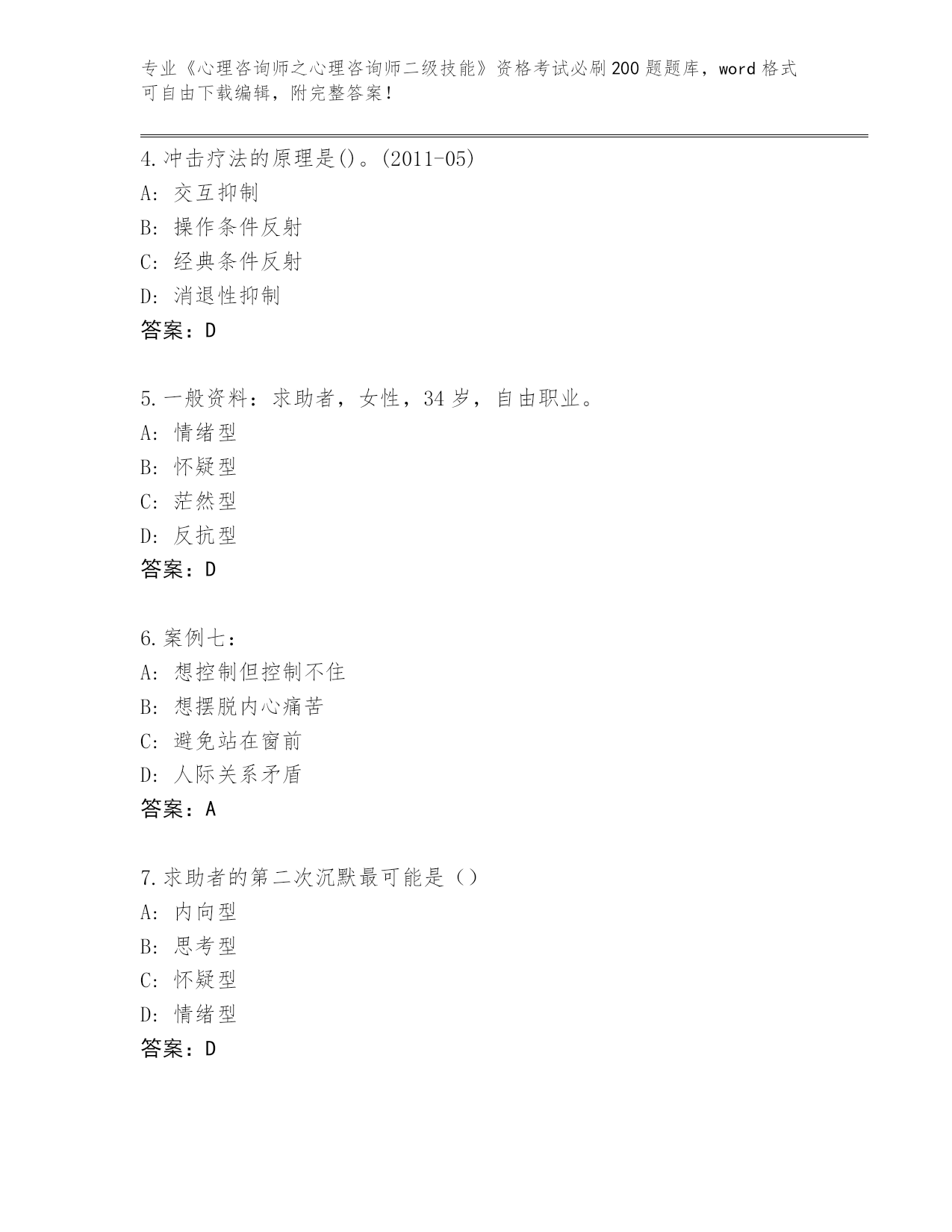 专业《心理咨询师之心理咨询师二级技能》资格考试必刷200题题库，word格式可自由下载编辑，附完整答案！

4.冲击疗法的原理是()。(2011-05)
A: 交互抑制
B: 操作条件反射
C: 经典条件反射
D: 消退性抑制
答案：D

5.一般资料：求助者，女性，34岁，自由职业。
A: 情绪型
B: 怀疑型
C: 茫然型
D: 反抗型
答案：D

6.案例七：
A: 想控制但控制不住
B: 想摆脱内心痛苦
C: 避免站在窗前
D: 人际关系矛盾
答案：A

7.求助者的第二次沉默最可能是（）
A: 内向型
B: 思考型
C: 怀疑型
D: 情绪型
答案：D